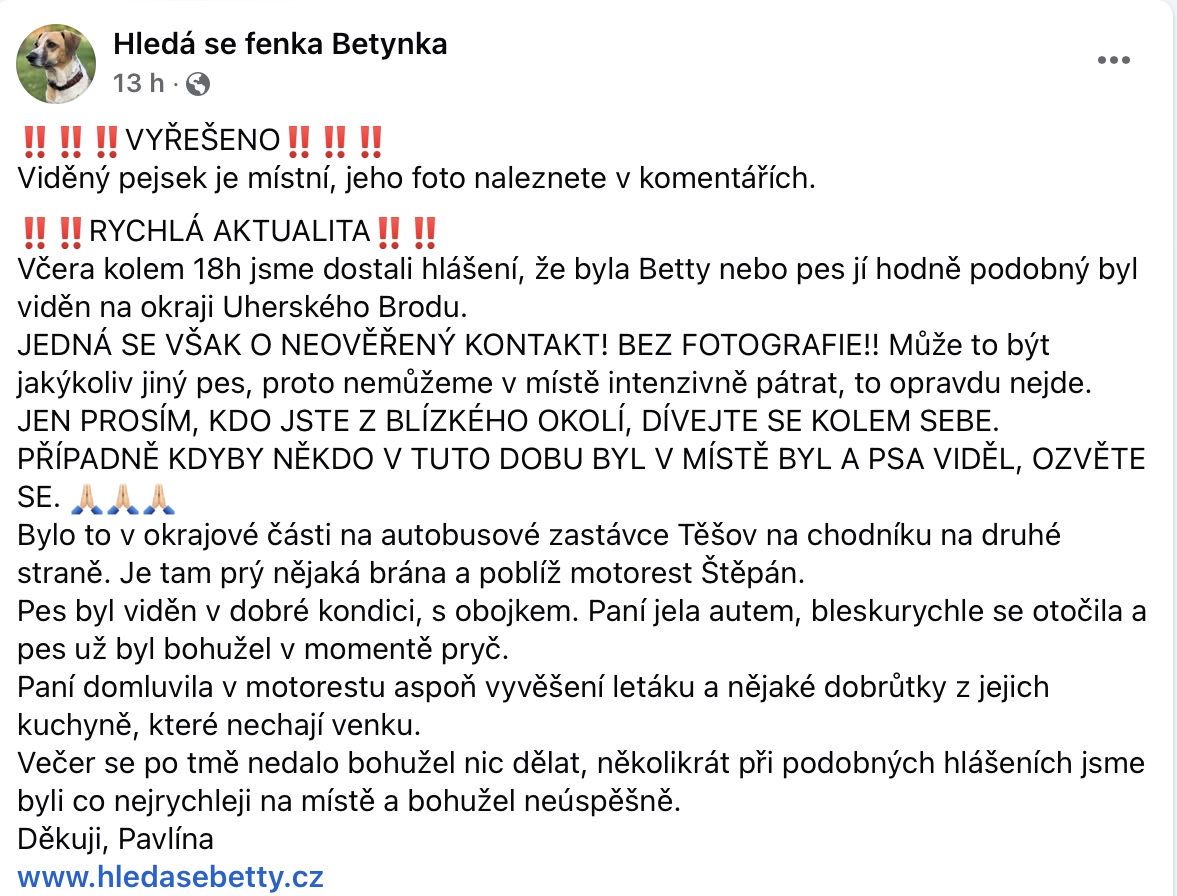 Hledá se fenka Betynka
13 h ·

‼️‼️‼️VYŘEŠENO‼️‼️‼️
Viděný pejsek je místní, jeho foto naleznete v komentářích.

‼️‼️RYCHLÁ AKTUALITA‼️‼️
Včera kolem 18h jsme dostali hlášení, že byla Betty nebo pes jí hodně podobný byl viděn na okraji Uherského Brodu.
JEDNÁ SE VŠAK O NEOVĚŘENÝ KONTAKT! BEZ FOTOGRAFIE!! Může to být jakýkoliv jiný pes, proto nemůžeme v místě intenzivně pátrat, to opravdu nejde.
JEN PROSÍM, KDO JSTE Z BLÍZKÉHO OKOLÍ, DÍVEJTE SE KOLEM SEBE.
PŘÍPADNĚ KDYBY NĚKDO V TUTO DOBU BYL V MÍSTĚ BYL A PSA VIDĚL, OZVĚTE SE. 🙏🏼🙏🏼🙏🏼
Bylo to v okrajové části na autobusové zastávce Těšov na chodníku na druhé straně. Je tam prý nějaká brána a poblíž motorest Štěpán.
Pes byl viděn v dobré kondici, s obojkem. Paní jela autem, bleskurychle se otočila a pes už byl bohužel v momentě pryč.
Paní domluvila v motorestu aspoň vyvěšení letáku a nějaké dobrůtky z jejich kuchyně, které nechají venku.
Večer se po tmě nedalo bohužel nic dělat, několikrát při podobných hlášeních jsme byli co nejrychleji na místě a bohužel neúspěšně.
Děkuji, Pavlína
www.hledasebetty.cz